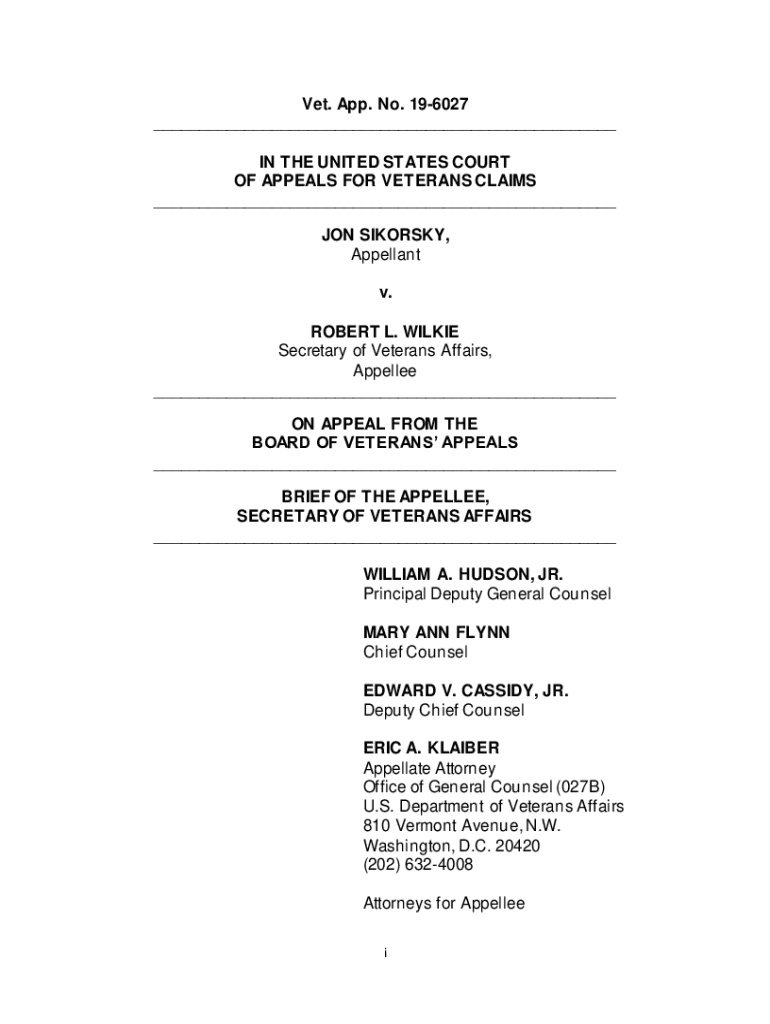 Vet. App. No. 19-6027

IN THE UNITED STATES COURT
OF APPEALS FOR VETERANS CLAIMS

JON SIKORSKY,
Appellant

v.

ROBERT L. WILKIE
Secretary of Veterans Affairs,
Appellee

ON APPEAL FROM THE
BOARD OF VETERANS' APPEALS

BRIEF OF THE APPELLEE,
SECRETARY OF VETERANS AFFAIRS

WILLIAM A. HUDSON, JR.
Principal Deputy General Counsel

MARY ANN FLYNN
Chief Counsel

EDWARD V. CASSIDY, JR.
Deputy Chief Counsel

ERIC A. KLAIBER
Appellate Attorney
Office of General Counsel (027B)
U.S. Department of Veterans Affairs
810 Vermont Avenue, N.W.
Washington, D.C. 20420
(202) 632-4008

Attorneys for Appellee

i